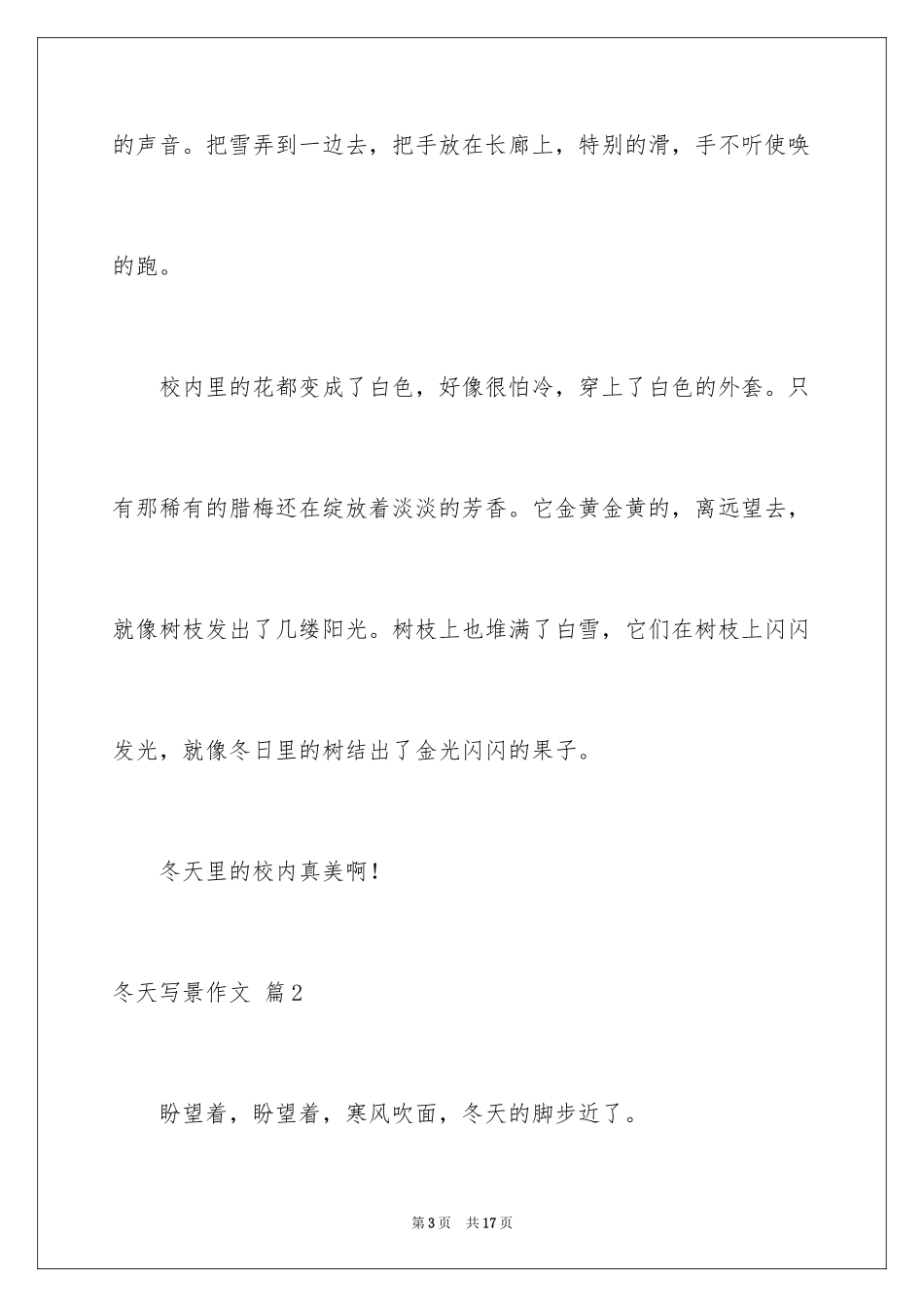 的声音。把雪弄到一边去，把手放在长廊上，特别的滑，手不听使唤的跑。

校内里的花都变成了白色，好像很怕冷，穿上了白色的外套。只有那稀有的腊梅还在绽放着淡淡的芳香。它金黄金黄的，离远望去，就像树枝发出了几缕阳光。树枝上也堆满了白雪，它们在树枝上闪闪发光，就像冬日里的树结出了金光闪闪的果子。

冬天里的校内真美啊！

冬天写景作文 篇2

盼望着，盼望着，寒风吹面，冬天的脚步近了。

第3页 共17页